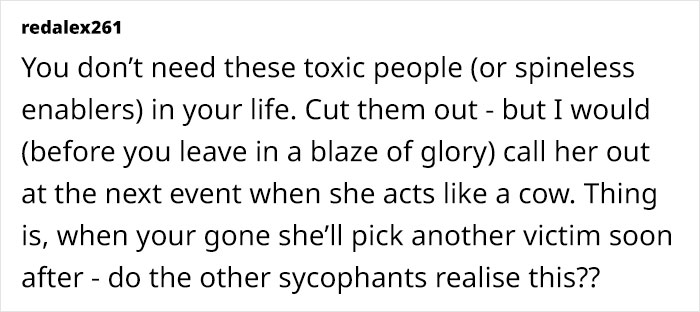 redalex261

You don’t need these toxic people (or spineless enablers) in your life. Cut them out - but I would (before you leave in a blaze of glory) call her out at the next event when she acts like a cow. Thing is, when your gone she’ll pick another victim soon after - do the other sycophants realise this??